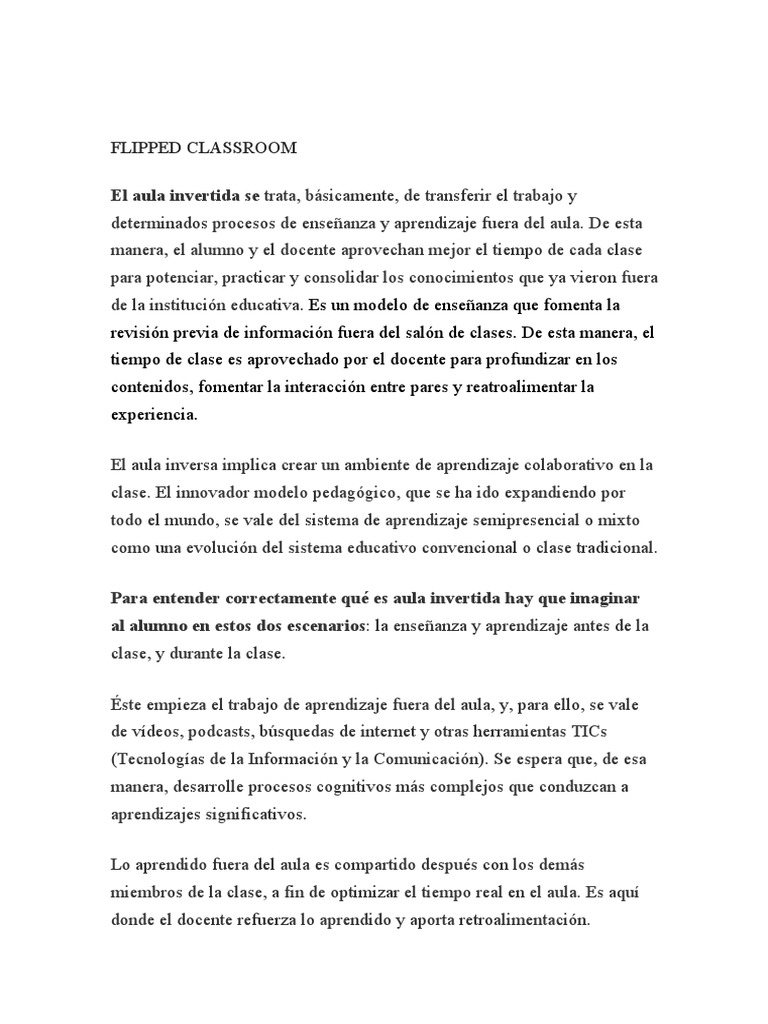 FLIPPED CLASSROOM

El aula invertida se trata, básicamente, de transferir el trabajo y determinados procesos de enseñanza y aprendizaje fuera del aula. De esta manera, el alumno y el docente aprovechan mejor el tiempo de cada clase para potenciar, practicar y consolidar los conocimientos que ya vieron fuera de la institución educativa. Es un modelo de enseñanza que fomenta la revisión previa de información fuera del salón de clases. De esta manera, el tiempo de clase es aprovechado por el docente para profundizar en los contenidos, fomentar la interacción entre pares y reatroalimentar la experiencia.

El aula inversa implica crear un ambiente de aprendizaje colaborativo en la clase. El innovador modelo pedagógico, que se ha ido expandiendo por todo el mundo, se vale del sistema de aprendizaje semipresencial o mixto como una evolución del sistema educativo convencional o clase tradicional.

Para entender correctamente qué es aula invertida hay que imaginar al alumno en estos dos escenarios: la enseñanza y aprendizaje antes de la clase, y durante la clase.

Éste empieza el trabajo de aprendizaje fuera del aula, y, para ello, se vale de vídeos, podcasts, búsquedas de internet y otras herramientas TICs (Tecnologías de la Información y la Comunicación). Se espera que, de esa manera, desarrolle procesos cognitivos más complejos que conduzcan a aprendizajes significativos.

Lo aprendido fuera del aula es compartido después con los demás miembros de la clase, a fin de optimizar el tiempo real en el aula. Es aquí donde el docente refuerza lo aprendido y aporta retroalimentación.